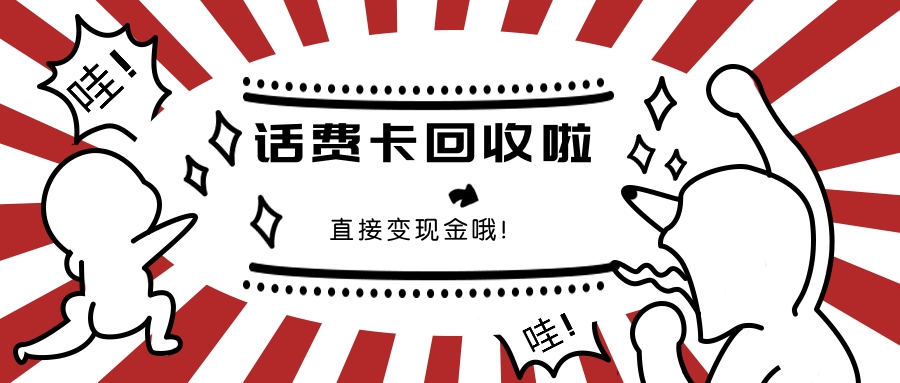 哇!

话费卡回收啦

直接变现金哦!

哇!